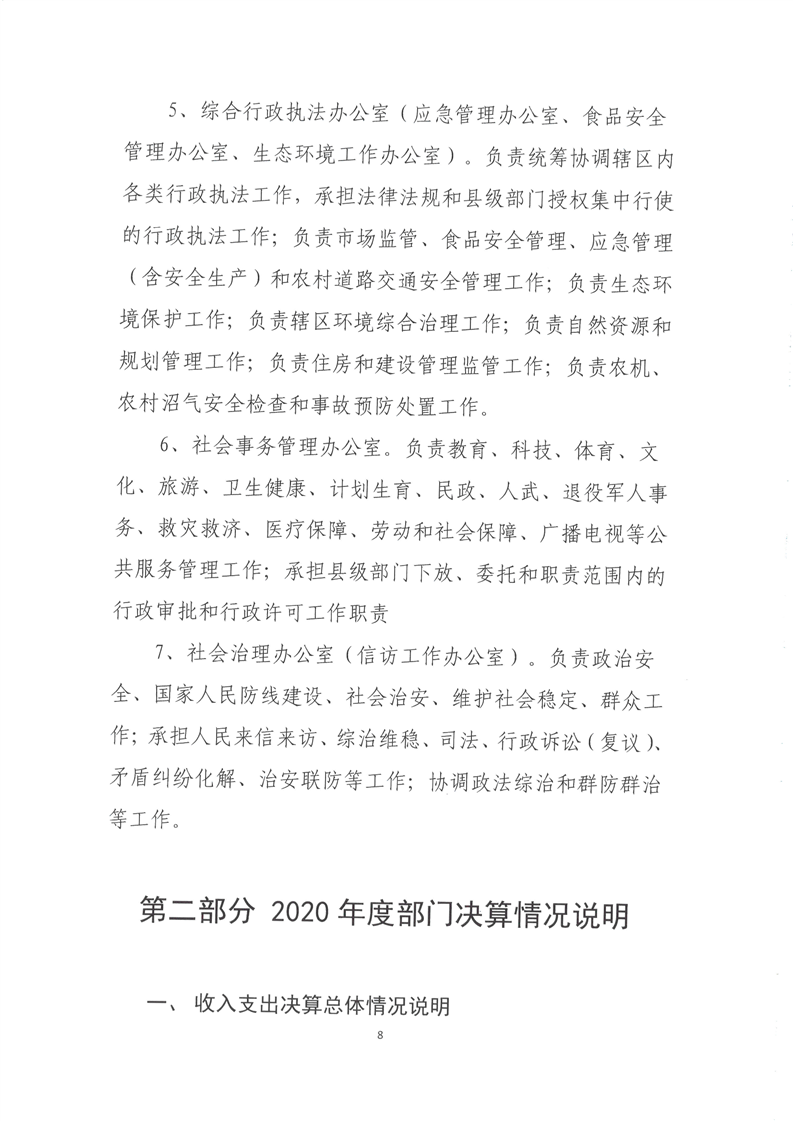 5、综合行政执法办公室（应急管理办公室、食品安全管理办公室、生态环境工作办公室）。负责统筹协调辖区内各类行政执法工作，承担法律法规和县级部门授权集中行使的行政执法工作；负责市场监管、食品安全管理、应急管理（含安全生产）和农村道路交通安全管理工作；负责生态环境保护工作；负责辖区环境综合治理工作；负责自然资源和规划管理工作；负责住房和建设管理监管工作；负责农机、农村沼气安全检查和事故预防处置工作。

6、社会事务管理办公室。负责教育、科技、体育、文化、旅游、卫生健康、计划生育、民政、人武、退役军人事务、救灾救济、医疗保障、劳动和社会保障、广播电视等公共服务管理工作；承担县级部门下放、委托和职责范围内的行政审批和行政许可工作职责

7、社会治理办公室（信访工作办公室）。负责政治安全、国家人民防线建设、社会治安、维护社会稳定、群众工作；承担人民来信来访、综治维稳、司法、行政诉讼（复议）、矛盾纠纷化解、治安联防等工作；协调政法综治和群防群治等工作。

第二部分 2020 年度部门决算情况说明

一、 收入支出决算总体情况说明

8